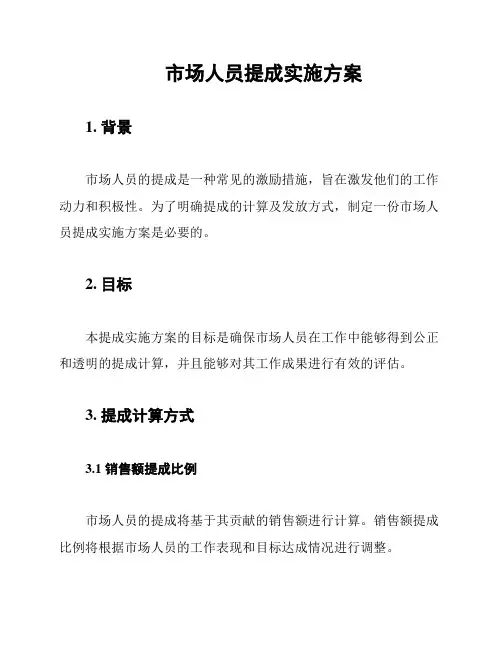 市场人员提成实施方案

1. 背景

市场人员的提成是一种常见的激励措施，旨在激发他们的工作动力和积极性。为了明确提成的计算及发放方式，制定一份市场人员提成实施方案是必要的。

2. 目标

本提成实施方案的目标是确保市场人员在工作中能够得到公正和透明的提成计算，并且能够对其工作成果进行有效的评估。

3. 提成计算方式

3.1 销售额提成比例

市场人员的提成将基于其贡献的销售额进行计算。销售额提成比例将根据市场人员的工作表现和目标达成情况进行调整。